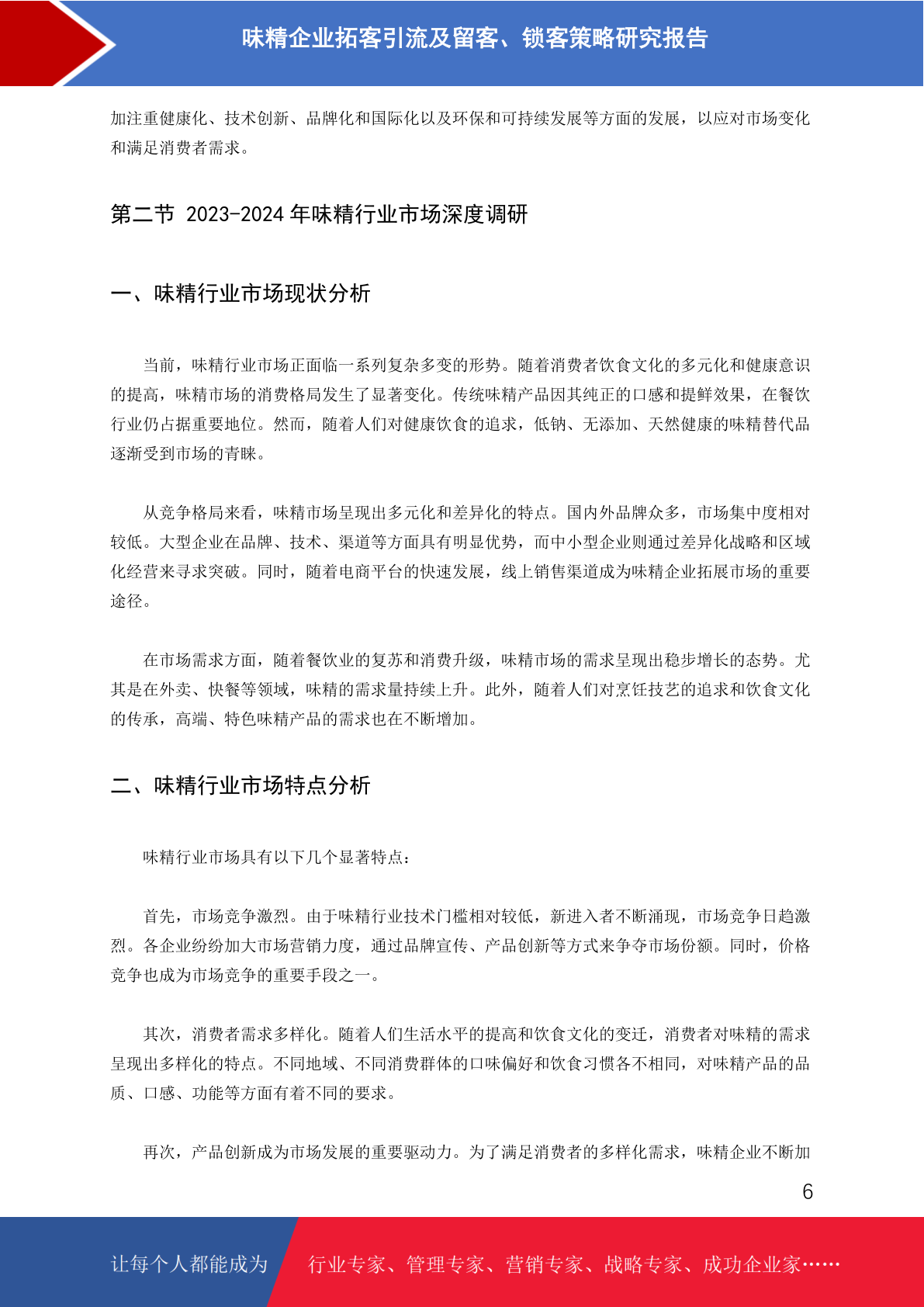 味精企业拓客引流及留客、锁客策略研究报告

加注重健康化、技术创新、品牌化和国际化以及环保和可持续发展等方面的发展，以应对市场变化和满足消费者需求。

第二节 2023-2024 年味精行业市场深度调研

一、味精行业市场现状分析

当前，味精行业市场正面临一系列复杂多变的形势。随着消费者饮食文化的多元化和健康意识的提高，味精市场的消费格局发生了显著变化。传统味精产品因其纯正的口感和提鲜效果，在餐饮行业仍占据重要地位。然而，随着人们对健康饮食的追求，低钠、无添加、天然健康的味精替代品逐渐受到市场的青睐。

从竞争格局来看，味精市场呈现出多元化和差异化的特点。国内外品牌众多，市场集中度相对较低。大型企业在品牌、技术、渠道等方面具有明显优势，而中小型企业则通过差异化战略和区域化经营来寻求突破。同时，随着电商平台的快速发展，线上销售渠道成为味精企业拓展市场的重要途径。

在市场需求方面，随着餐饮业的复苏和消费升级，味精市场的需求呈现出稳步增长的态势。尤其是在外卖、快餐等领域，味精的需求量持续上升。此外，随着人们对烹饪技艺的追求和饮食文化的传承，高端、特色味精产品的需求也在不断增加。

二、味精行业市场特点分析

味精行业市场具有以下几个显著特点：

首先，市场竞争激烈。由于味精行业技术门槛相对较低，新进入者不断涌现，市场竞争日趋激烈。各企业纷纷加大市场营销力度，通过品牌宣传、产品创新等方式来争夺市场份额。同时，价格竞争也成为市场竞争的重要手段之一。

其次，消费者需求多样化。随着人们生活水平的提高和饮食文化的变迁，消费者对味精的需求呈现出多样化的特点。不同地域、不同消费群体的口味偏好和饮食习惯各不相同，对味精产品的品质、口感、功能等方面有着不同的要求。

再次，产品创新成为市场发展的重要驱动力。为了满足消费者的多样化需求，味精企业不断加

6

让每个人都能成为 行业专家、管理专家、营销专家、战略专家、成功企业家……